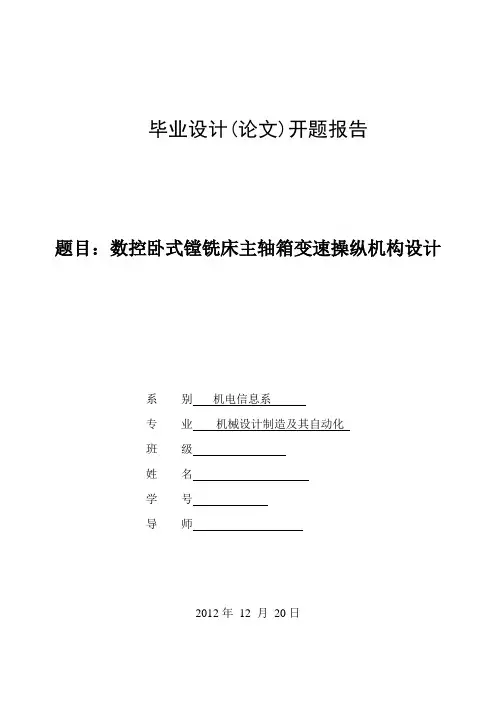 毕业设计(论文)开题报告

题目：数控卧式镗铣床主轴箱变速操纵机构设计

系　别　机电信息系

专　业　机械设计制造及其自动化

班　级

姓　名

学　号

导　师

2012 年 12 月 20 日